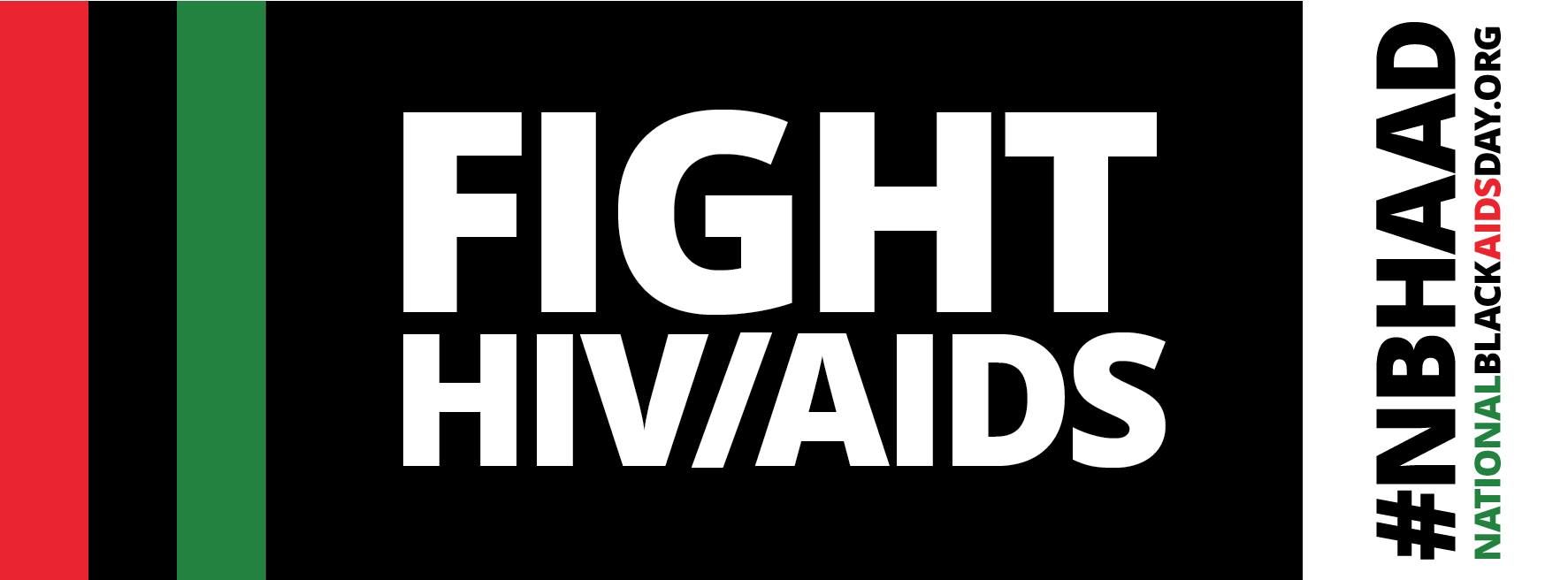 FIGHT HIV/AIDS

#NBHAAD
NATIONALBLACKAIDSDAY.ORG